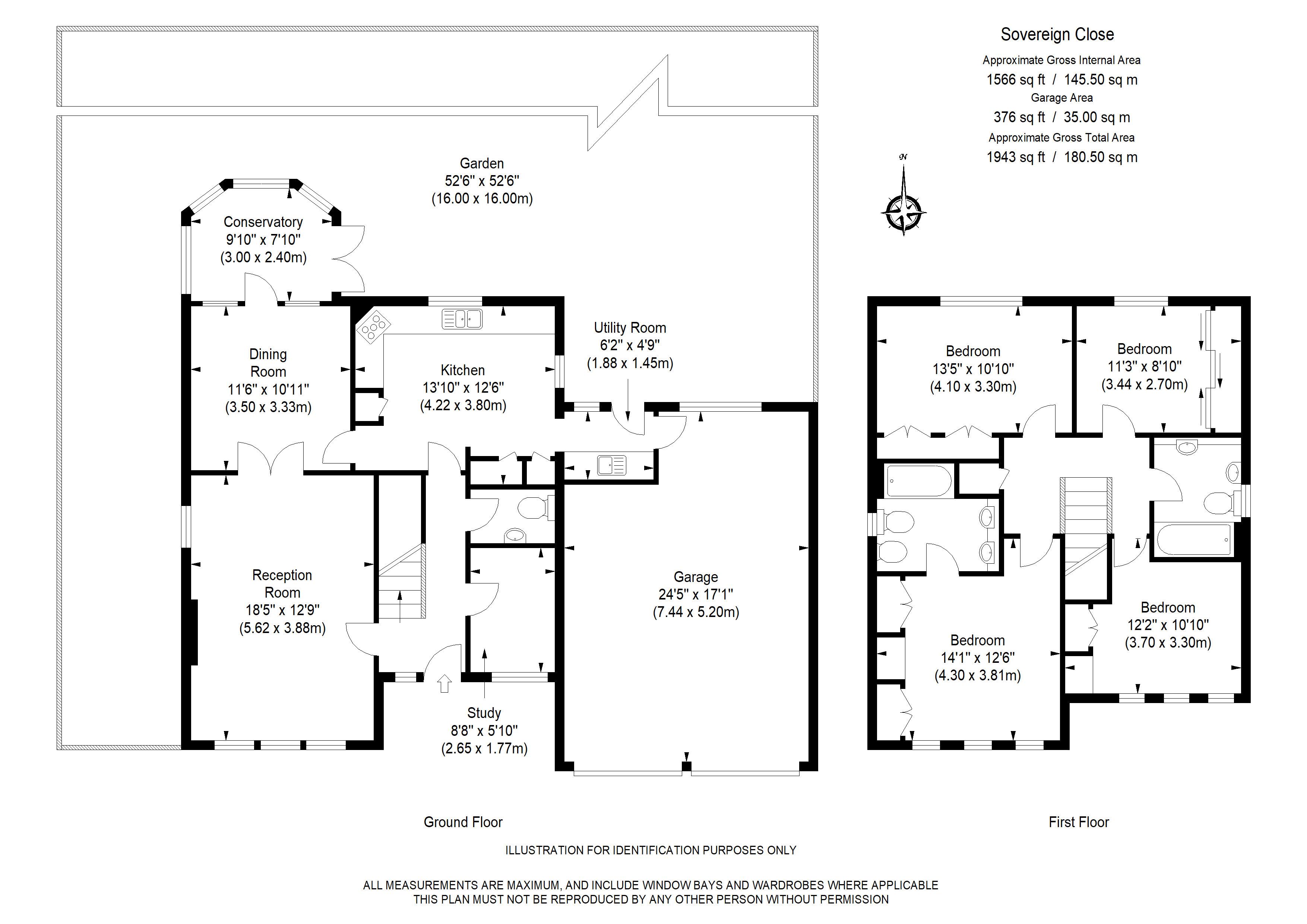 Sovereign Close
Approximate Gross Internal Area
1566 sq ft / 145.50 sq m
Garage Area
376 sq ft / 35.00 sq m
Approximate Gross Total Area
1943 sq ft / 180.50 sq m

N

Garden
52'6" x 52'6"
(16.00 x 16.00m)

Conservatory
9'10" x 7'10"
(3.00 x 2.40m)

Dining Room
11'6" x 10'11"
(3.50 x 3.33m)

Kitchen
13'10" x 12'6"
(4.22 x 3.80m)

Utility Room
6'2" x 4'9"
(1.88 x 1.45m)

Reception Room
18'5" x 12'9"
(5.62 x 3.88m)

Garage
24'5" x 17'1"
(7.44 x 5.20m)

Study
8'8" x 5'10"
(2.65 x 1.77m)

Bedroom
13'5" x 10'10"
(4.10 x 3.30m)

Bedroom
11'3" x 8'10"
(3.44 x 2.70m)

Bedroom
14'1" x 12'6"
(4.30 x 3.81m)

Bedroom
12'2" x 10'10"
(3.70 x 3.30m)

Ground Floor

First Floor

ILLUSTRATION FOR IDENTIFICATION PURPOSES ONLY

ALL MEASUREMENTS ARE MAXIMUM, AND INCLUDE WINDOW BAYS AND WARDROBES WHERE APPLICABLE
THIS PLAN MUST NOT BE REPRODUCED BY ANY OTHER PERSON WITHOUT PERMISSION